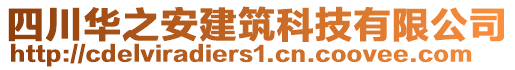 四川华之安建筑科技有限公司
http://cdelviradiers1.cn.coovee.com